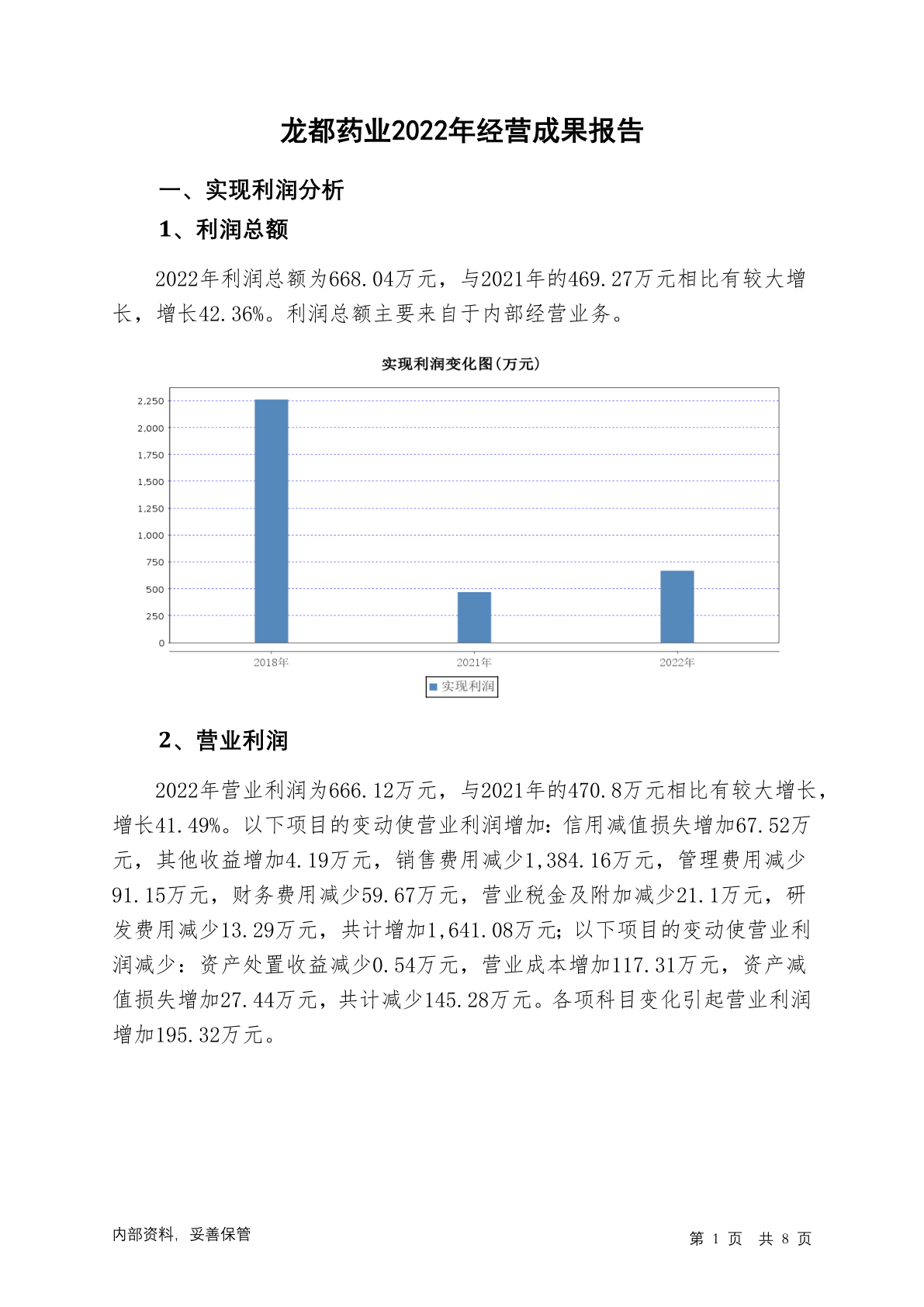 龙都药业2022年经营成果报告

一、实现利润分析

1、利润总额

2022年利润总额为668.04万元，与2021年的469.27万元相比有较大增长，增长42.36%。利润总额主要来自于内部经营业务。

实现利润变化图(万元)

2,250
2,000
1,750
1,500
1,250
1,000
750
500
250
0

2018年
2021年
2022年

实现利润

2、营业利润

2022年营业利润为666.12万元，与2021年的470.8万元相比有较大增长，增长41.49%。以下项目的变动使营业利润增加：信用减值损失增加67.52万元，其他收益增加4.19万元，销售费用减少1,384.16万元，管理费用减少91.15万元，财务费用减少59.67万元，营业税金及附加减少21.1万元，研发费用减少13.29万元，共计增加1,641.08万元；以下项目的变动使营业利润减少：资产处置收益减少0.54万元，营业成本增加117.31万元，资产减值损失增加27.44万元，共计减少145.28万元。各项科目变化引起营业利润增加195.32万元。

内部资料，妥善保管

第 1 页 共 8 页